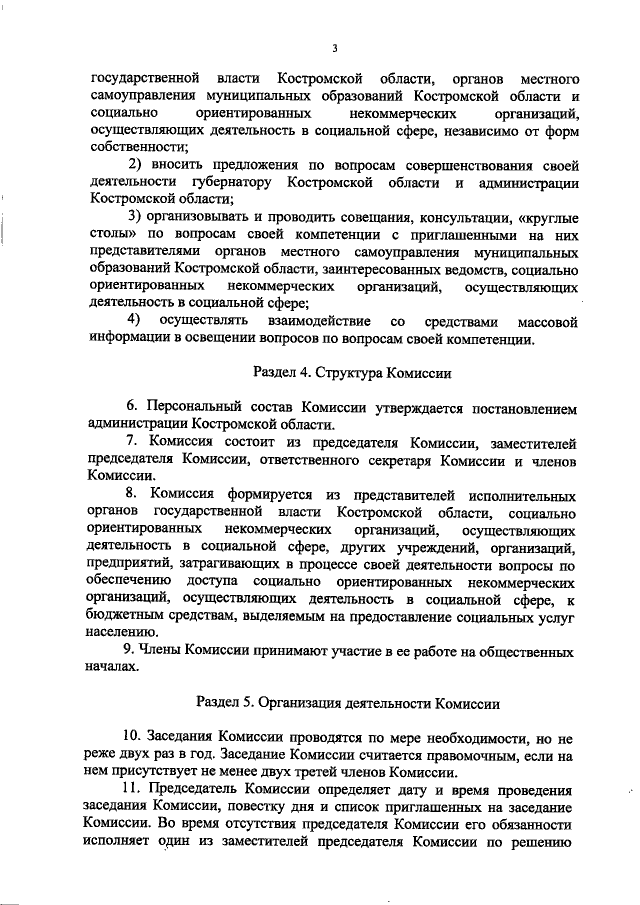 3

государственной власти Костромской области, органов местного самоуправления муниципальных образований Костромской области и социально ориентированных некоммерческих организаций, осуществляющих деятельность в социальной сфере, независимо от форм собственности;

2) вносить предложения по вопросам совершенствования своей деятельности губернатору Костромской области и администрации Костромской области;

3) организовывать и проводить совещания, консультации, «круглые столы» по вопросам своей компетенции с приглашенными на них представителями органов местного самоуправления муниципальных образований Костромской области, заинтересованных ведомств, социально ориентированных некоммерческих организаций, осуществляющих деятельность в социальной сфере;

4) осуществлять взаимодействие со средствами массовой информации в освещении вопросов по вопросам своей компетенции.

Раздел 4. Структура Комиссии

6. Персональный состав Комиссии утверждается постановлением администрации Костромской области.

7. Комиссия состоит из председателя Комиссии, заместителей председателя Комиссии, ответственного секретаря Комиссии и членов Комиссии.

8. Комиссия формируется из представителей исполнительных органов государственной власти Костромской области, социально ориентированных некоммерческих организаций, осуществляющих деятельность в социальной сфере, других учреждений, организаций, предприятий, затрагивающих в процессе своей деятельности вопросы по обеспечению доступа социально ориентированных некоммерческих организаций, осуществляющих деятельность в социальной сфере, к бюджетным средствам, выделяемым на предоставление социальных услуг населению.

9. Члены Комиссии принимают участие в ее работе на общественных началах.

Раздел 5. Организация деятельности Комиссии

10. Заседания Комиссии проводятся по мере необходимости, но не реже двух раз в год. Заседание Комиссии считается правомочным, если на нем присутствует не менее двух третей членов Комиссии.

11. Председатель Комиссии определяет дату и время проведения заседания Комиссии, повестку дня и список приглашенных на заседание Комиссии. Во время отсутствия председателя Комиссии его обязанности исполняет один из заместителей председателя Комиссии по решению